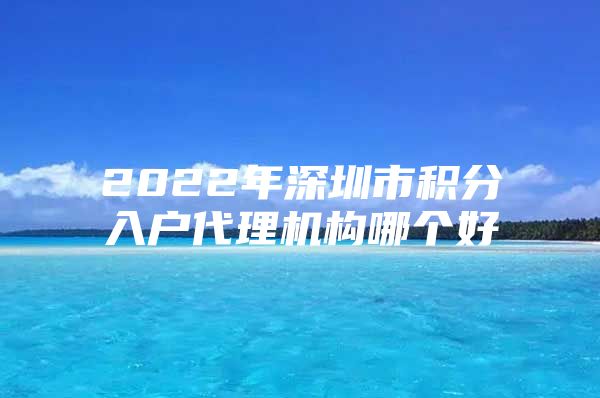 2022年深圳市积分入户代理机构哪个好